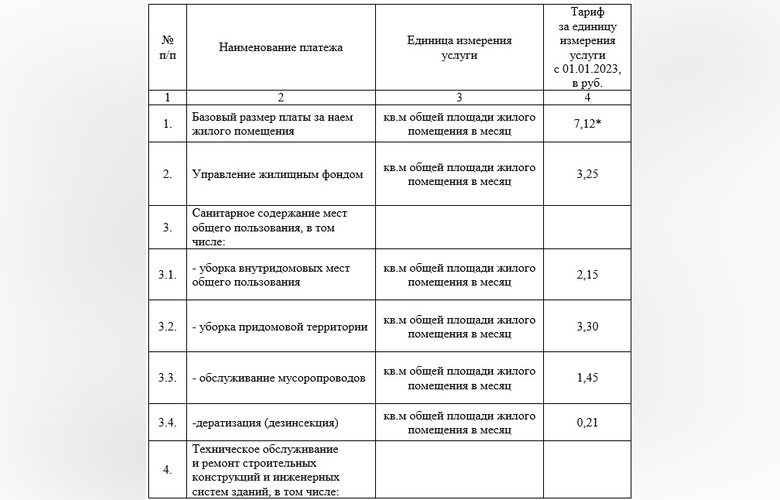 | № п/п | Наименование платежа | Единица измерения услуги | Тариф за единицу измерения услуги с 01.01.2023, в руб. |
|---|---|---|---|
| 1 | 2 | 3 | 4 |
| 1. | Базовый размер платы за наем жилого помещения | кв.м общей площади жилого помещения в месяц | 7,12* |
| 2. | Управление жилищным фондом | кв.м общей площади жилого помещения в месяц | 3,25 |
| 3. | Санитарное содержание мест общего пользования, в том числе: | | |
| 3.1. | - уборка внутридомовых мест общего пользования | кв.м общей площади жилого помещения в месяц | 2,15 |
| 3.2. | - уборка придомовой территории | кв.м общей площади жилого помещения в месяц | 3,30 |
| 3.3. | - обслуживание мусоропроводов | кв.м общей площади жилого помещения в месяц | 1,45 |
| 3.4. | -дератизация (дезинсекция) | кв.м общей площади жилого помещения в месяц | 0,21 |
| 4. | Техническое обслуживание и ремонт строительных конструкций и инженерных систем зданий, в том числе: | | |